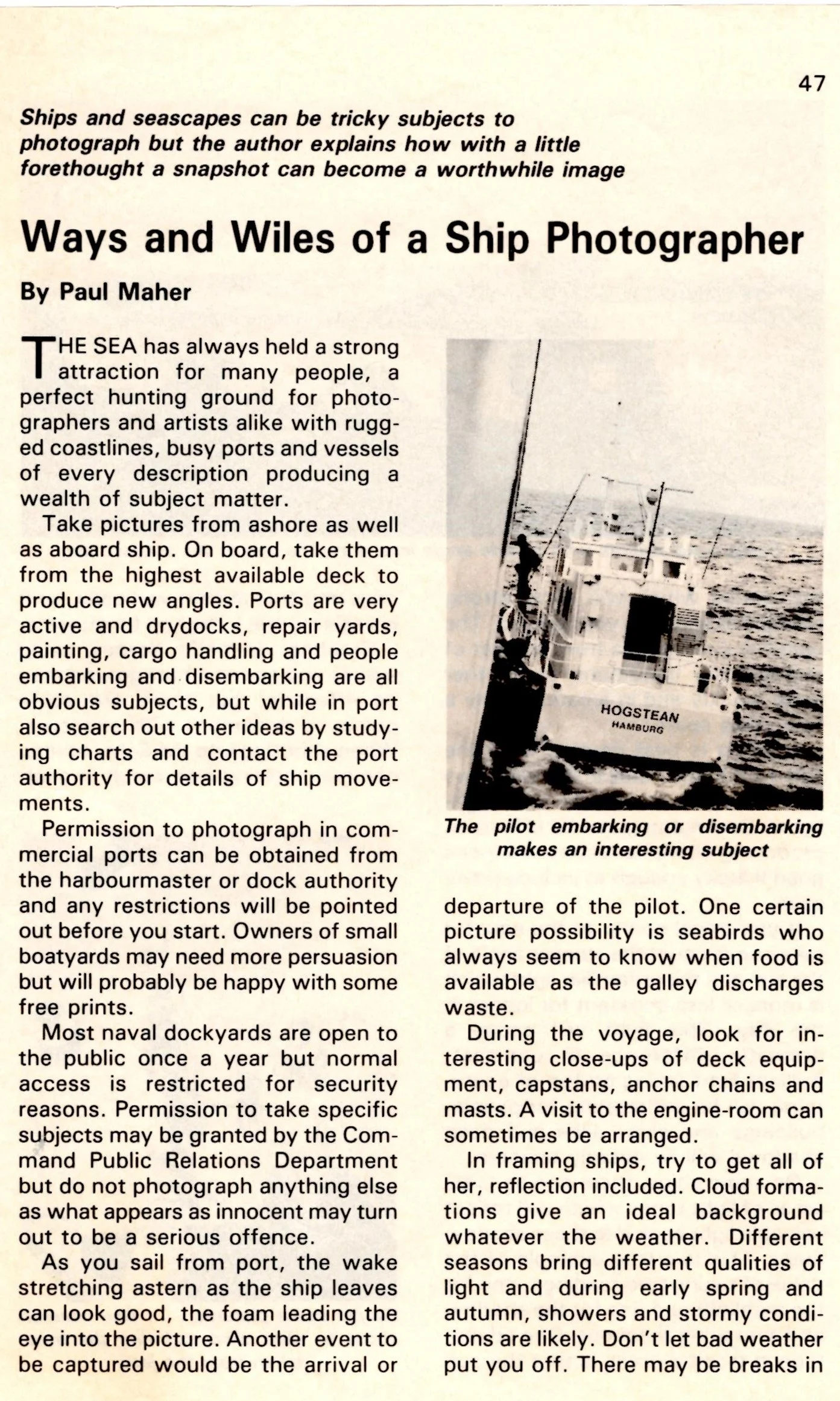 47

Ships and seascapes can be tricky subjects to photograph but the author explains how with a little forethought a snapshot can become a worthwhile image

Ways and Wiles of a Ship Photographer

By Paul Maher

THE SEA has always held a strong attraction for many people, a perfect hunting ground for photographers and artists alike with rugged coastlines, busy ports and vessels of every description producing a wealth of subject matter.

Take pictures from ashore as well as aboard ship. On board, take them from the highest available deck to produce new angles. Ports are very active and drydocks, repair yards, painting, cargo handling and people embarking and disembarking are all obvious subjects, but while in port also search out other ideas by studying charts and contact the port authority for details of ship movements.

Permission to photograph in commercial ports can be obtained from the harbourmaster or dock authority and any restrictions will be pointed out before you start. Owners of small boatyards may need more persuasion but will probably be happy with some free prints.

Most naval dockyards are open to the public once a year but normal access is restricted for security reasons. Permission to take specific subjects may be granted by the Command Public Relations Department but do not photograph anything else as what appears as innocent may turn out to be a serious offence.

As you sail from port, the wake stretching astern as the ship leaves can look good, the foam leading the eye into the picture. Another event to be captured would be the arrival or

HOGSTEAN
HAMBURG

The pilot embarking or disembarking makes an interesting subject

departure of the pilot. One certain picture possibility is seabirds who always seem to know when food is available as the galley discharges waste.

During the voyage, look for interesting close-ups of deck equipment, capstans, anchor chains and masts. A visit to the engine-room can sometimes be arranged.

In framing ships, try to get all of her, reflection included. Cloud formations give an ideal background whatever the weather. Different seasons bring different qualities of light and during early spring and autumn, showers and stormy conditions are likely. Don't let bad weather put you off. There may be breaks in